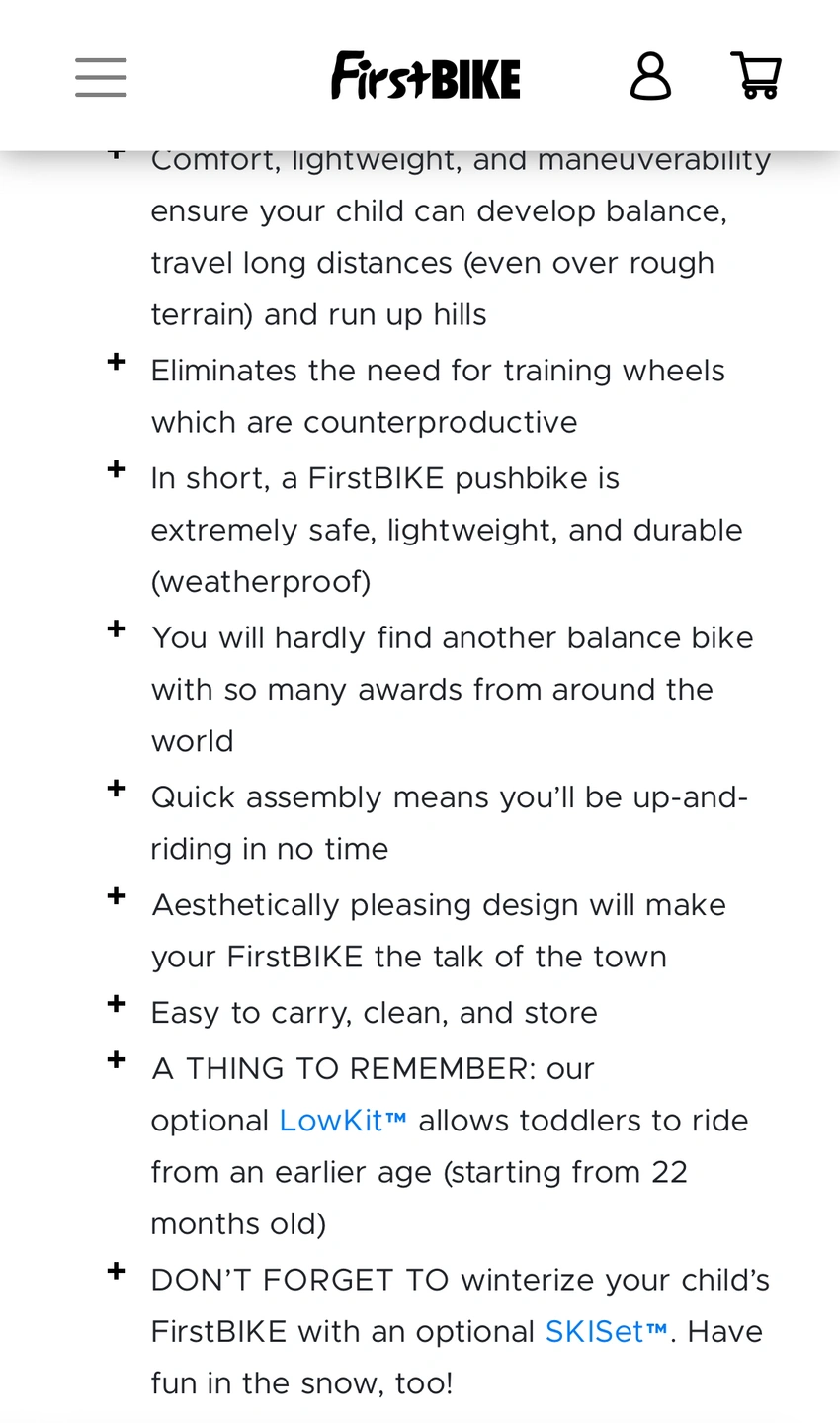 FirstBIKE

+ Comfort, lightweight, and maneuverability ensure your child can develop balance, travel long distances (even over rough terrain) and run up hills
+ Eliminates the need for training wheels which are counterproductive
+ In short, a FirstBIKE pushbike is extremely safe, lightweight, and durable (weatherproof)
+ You will hardly find another balance bike with so many awards from around the world
+ Quick assembly means you'll be up-and-riding in no time
+ Aesthetically pleasing design will make your FirstBIKE the talk of the town
+ Easy to carry, clean, and store
+ A THING TO REMEMBER: our optional LowKit™ allows toddlers to ride from an earlier age (starting from 22 months old)
+ DON'T FORGET TO winterize your child's FirstBIKE with an optional SKISet™. Have fun in the snow, too!